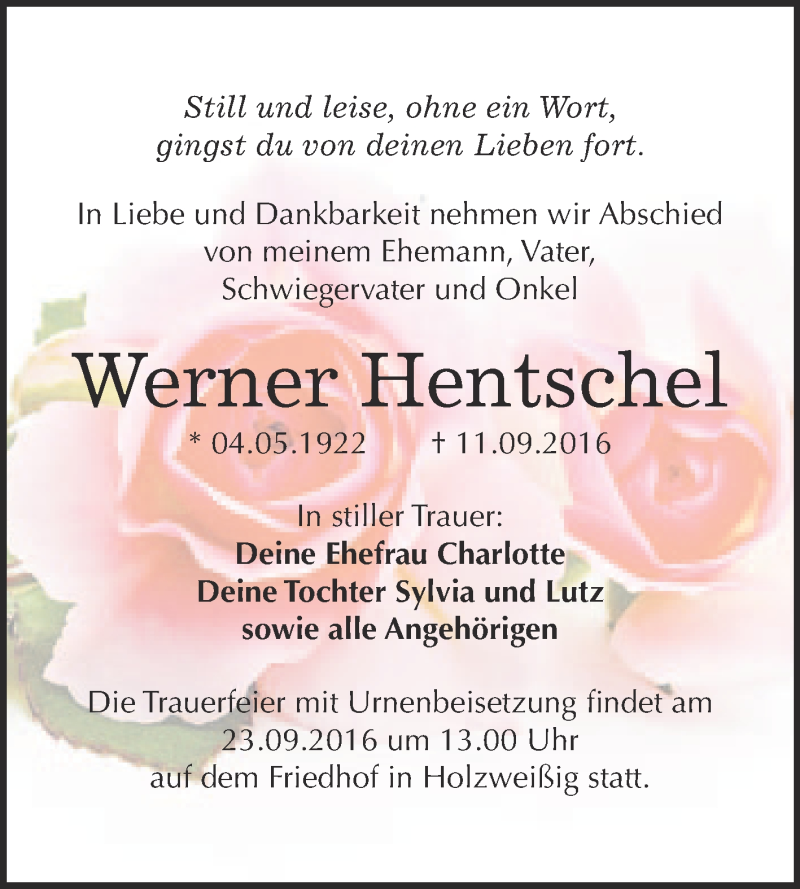 Still und leise, ohne ein Wort,
gingst du von deinen Lieben fort.

In Liebe und Dankbarkeit nehmen wir Abschied
von meinem Ehemann, Vater,
Schwiegervater und Onkel

Werner Hentschel

* 04.05.1922 † 11.09.2016

In stiller Trauer:
Deine Ehefrau Charlotte
Deine Tochter Sylvia und Lutz
sowie alle Angehörigen

Die Trauerfeier mit Urnenbeisetzung findet am
23.09.2016 um 13.00 Uhr
auf dem Friedhof in Holzweißig statt.